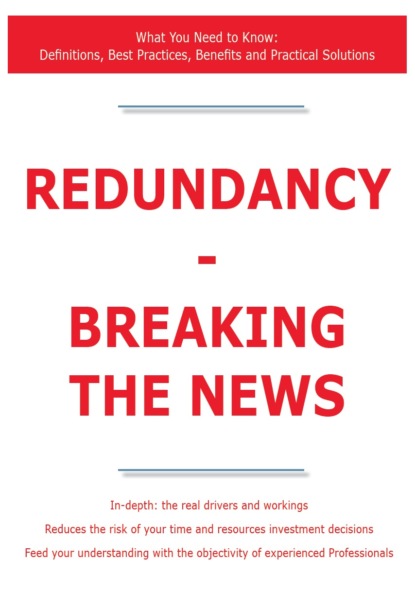 What You Need to Know:
Definitions, Best Practices, Benefits and Practical Solutions

REDUNDANCY
-
BREAKING
THE NEWS

In-depth: the real drivers and workings
Reduces the risk of your time and resources investment decisions
Feed your understanding with the objectivity of experienced Professionals